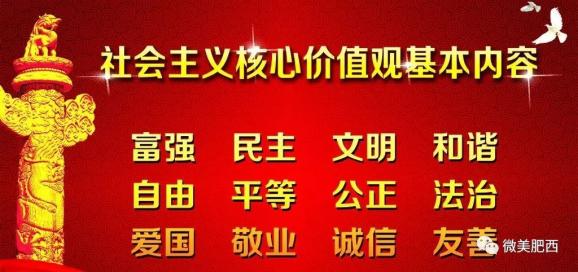 社会主义核心价值观基本内容

富强 民主 文明 和谐
自由 平等 公正 法治
爱国 敬业 诚信 友善

微美肥西